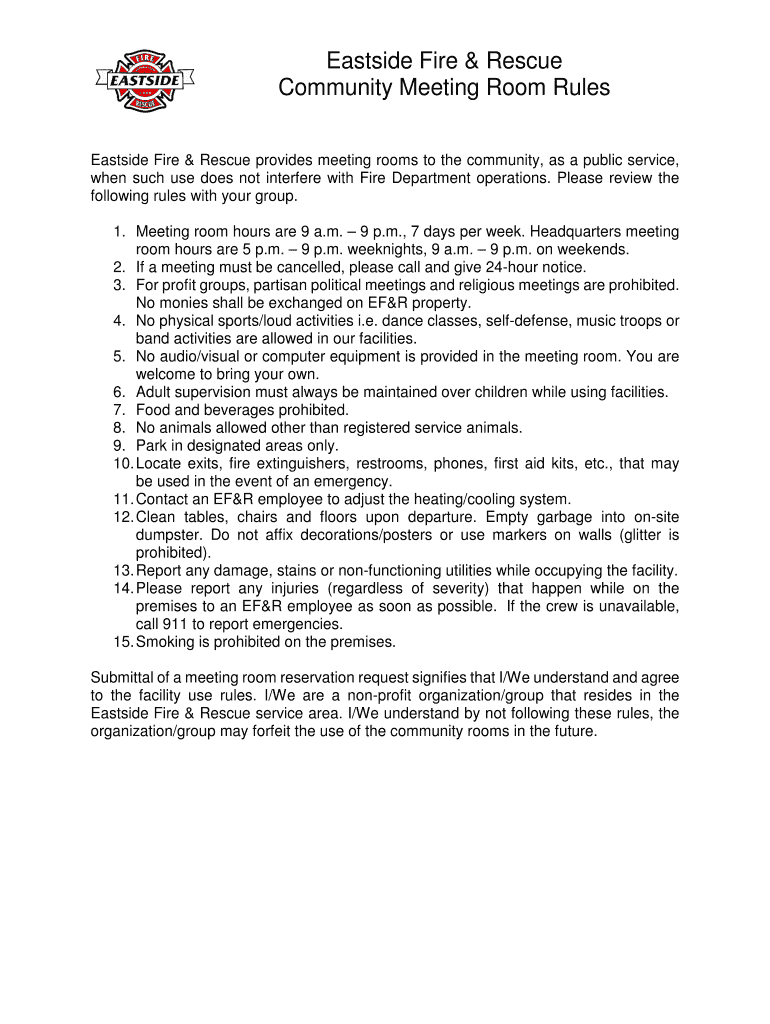 FIRE
EASTSIDE
RESCUE

Eastside Fire & Rescue
Community Meeting Room Rules

Eastside Fire & Rescue provides meeting rooms to the community, as a public service, when such use does not interfere with Fire Department operations. Please review the following rules with your group.

1. Meeting room hours are 9 a.m. – 9 p.m., 7 days per week. Headquarters meeting room hours are 5 p.m. – 9 p.m. weeknights, 9 a.m. – 9 p.m. on weekends.
2. If a meeting must be cancelled, please call and give 24-hour notice.
3. For profit groups, partisan political meetings and religious meetings are prohibited. No monies shall be exchanged on EF&R property.
4. No physical sports/loud activities i.e. dance classes, self-defense, music troops or band activities are allowed in our facilities.
5. No audio/visual or computer equipment is provided in the meeting room. You are welcome to bring your own.
6. Adult supervision must always be maintained over children while using facilities.
7. Food and beverages prohibited.
8. No animals allowed other than registered service animals.
9. Park in designated areas only.
10. Locate exits, fire extinguishers, restrooms, phones, first aid kits, etc., that may be used in the event of an emergency.
11. Contact an EF&R employee to adjust the heating/cooling system.
12. Clean tables, chairs and floors upon departure. Empty garbage into on-site dumpster. Do not affix decorations/posters or use markers on walls (glitter is prohibited).
13. Report any damage, stains or non-functioning utilities while occupying the facility.
14. Please report any injuries (regardless of severity) that happen while on the premises to an EF&R employee as soon as possible. If the crew is unavailable, call 911 to report emergencies.
15. Smoking is prohibited on the premises.

Submittal of a meeting room reservation request signifies that I/We understand and agree to the facility use rules. I/We are a non-profit organization/group that resides in the Eastside Fire & Rescue service area. I/We understand by not following these rules, the organization/group may forfeit the use of the community rooms in the future.